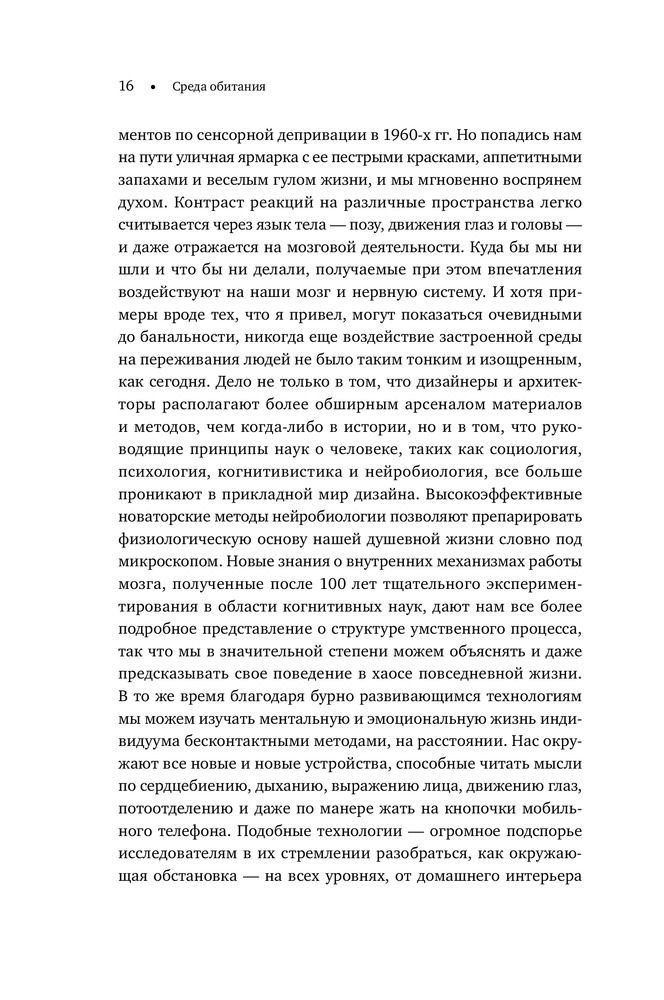 16 • Среда обитания

ментов по сенсорной депривации в 1960-х гг. Но попадись нам на пути уличная ярмарка с ее пестрыми красками, аппетитными запахами и веселым гулом жизни, и мы мгновенно воспрянем духом. Контраст реакций на различные пространства легко считывается через язык тела — позу, движения глаз и головы — и даже отражается на мозговой деятельности. Куда бы мы ни шли и что бы ни делали, получаемые при этом впечатления воздействуют на наши мозг и нервную систему. И хотя примеры вроде тех, что я привел, могут показаться очевидными до банальности, никогда еще воздействие застроенной среды на переживания людей не было таким тонким и изощренным, как сегодня. Дело не только в том, что дизайнеры и архитекторы располагают более обширным арсеналом материалов и методов, чем когда-либо в истории, но и в том, что руководящие принципы наук о человеке, таких как социология, психология, когнитивистика и нейробиология, все больше проникают в прикладной мир дизайна. Высокоэффективные новаторские методы нейробиологии позволяют препарировать физиологическую основу нашей душевной жизни словно под микроскопом. Новые знания о внутренних механизмах работы мозга, полученные после 100 лет тщательного экспериментирования в области когнитивных наук, дают нам все более подробное представление о структуре умственного процесса, так что мы в значительной степени можем объяснять и даже предсказывать свое поведение в хаосе повседневной жизни. В то же время благодаря бурно развивающимся технологиям мы можем изучать ментальную и эмоциональную жизнь индивидуума бесконтактными методами, на расстоянии. Нас окружают все новые и новые устройства, способные читать мысли по сердцебиению, дыханию, выражению лица, движению глаз, потоотделению и даже по манере жать на кнопочки мобильного телефона. Подобные технологии — огромное подспорье исследователям в их стремлении разобраться, как окружающая обстановка — на всех уровнях, от домашнего интерьера